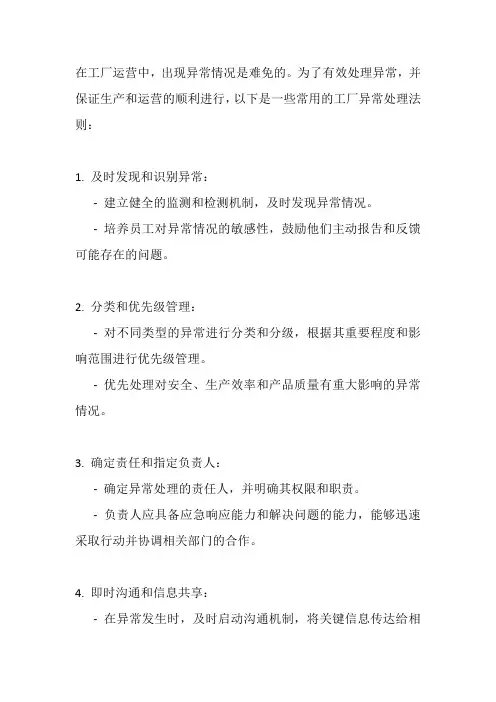 在工厂运营中，出现异常情况是难免的。为了有效处理异常，并保证生产和运营的顺利进行，以下是一些常用的工厂异常处理法则：

1. 及时发现和识别异常：

- 建立健全的监测和检测机制，及时发现异常情况。

- 培养员工对异常情况的敏感性，鼓励他们主动报告和反馈可能存在的问题。

2. 分类和优先级管理：

- 对不同类型的异常进行分类和分级，根据其重要程度和影响范围进行优先级管理。

- 优先处理对安全、生产效率和产品质量有重大影响的异常情况。

3. 确定责任和指定负责人：

- 确定异常处理的责任人，并明确其权限和职责。

- 负责人应具备应急响应能力和解决问题的能力，能够迅速采取行动并协调相关部门的合作。

4. 即时沟通和信息共享：

- 在异常发生时，及时启动沟通机制，将关键信息传达给相